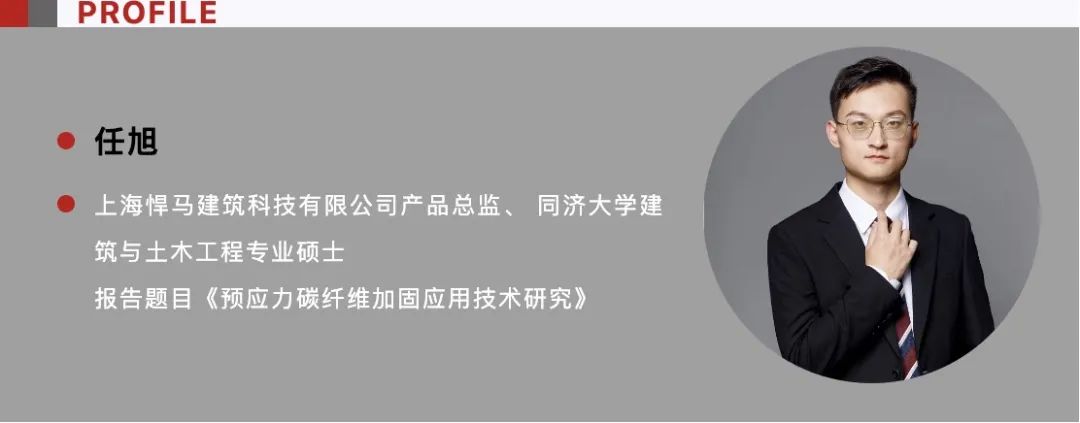 PROFILE

任旭

上海悍马建筑科技有限公司产品总监、 同济大学建筑与土木工程专业硕士

报告题目《预应力碳纤维加固应用技术研究》